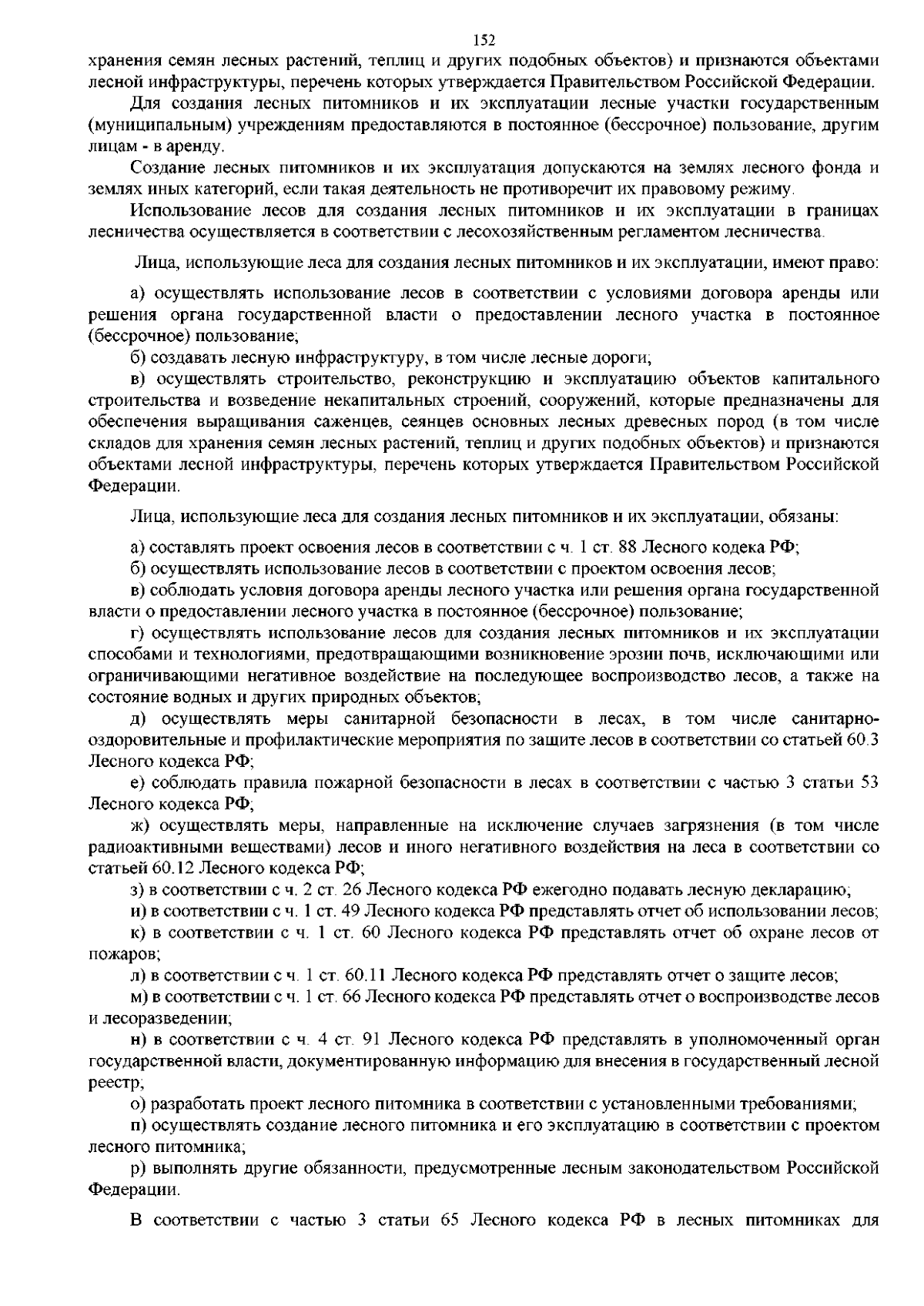 152

хранения семян лесных растений, теплиц и других подобных объектов) и признаются объектами лесной инфраструктуры, перечень которых утверждается Правительством Российской Федерации.

Для создания лесных питомников и их эксплуатации лесные участки государственным (муниципальным) учреждениям предоставляются в постоянное (бессрочное) пользование, другим лицам - в аренду.

Создание лесных питомников и их эксплуатация допускаются на землях лесного фонда и землях иных категорий, если такая деятельность не противоречит их правовому режиму.

Использование лесов для создания лесных питомников и их эксплуатации в границах лесничества осуществляется в соответствии с лесохозяйственным регламентом лесничества.

Лица, использующие леса для создания лесных питомников и их эксплуатации, имеют право:

а) осуществлять использование лесов в соответствии с условиями договора аренды или решения органа государственной власти о предоставлении лесного участка в постоянное (бессрочное) пользование;

б) создавать лесную инфраструктуру, в том числе лесные дороги;

в) осуществлять строительство, реконструкцию и эксплуатацию объектов капитального строительства и возведение некапитальных строений, сооружений, которые предназначены для обеспечения выращивания саженцев, сеянцев основных лесных древесных пород (в том числе складов для хранения семян лесных растений, теплиц и других подобных объектов) и признаются объектами лесной инфраструктуры, перечень которых утверждается Правительством Российской Федерации.

Лица, использующие леса для создания лесных питомников и их эксплуатации, обязаны:

а) составлять проект освоения лесов в соответствии с ч. 1 ст. 88 Лесного кодекса РФ;

б) осуществлять использование лесов в соответствии с проектом освоения лесов;

в) соблюдать условия договора аренды лесного участка или решения органа государственной власти о предоставлении лесного участка в постоянное (бессрочное) пользование;

г) осуществлять использование лесов для создания лесных питомников и их эксплуатации способами и технологиями, предотвращающими возникновение эрозии почв, исключающими или ограничивающими негативное воздействие на последующее воспроизводство лесов, а также на состояние водных и других природных объектов;

д) осуществлять меры санитарной безопасности в лесах, в том числе санитарно-оздоровительные и профилактические мероприятия по защите лесов в соответствии со статьей 60.3 Лесного кодекса РФ;

е) соблюдать правила пожарной безопасности в лесах в соответствии с частью 3 статьи 53 Лесного кодекса РФ;

ж) осуществлять меры, направленные на исключение случаев загрязнения (в том числе радиоактивными веществами) лесов и иного негативного воздействия на леса в соответствии со статьей 60.12 Лесного кодекса РФ;

з) в соответствии с ч. 2 ст. 26 Лесного кодекса РФ ежегодно подавать лесную декларацию;

и) в соответствии с ч. 1 ст. 49 Лесного кодекса РФ представлять отчет об использовании лесов;

к) в соответствии с ч. 1 ст. 60 Лесного кодекса РФ представлять отчет об охране лесов от пожаров;

л) в соответствии с ч. 1 ст. 60.11 Лесного кодекса РФ представлять отчет о защите лесов;

м) в соответствии с ч. 1 ст. 66 Лесного кодекса РФ представлять отчет о воспроизводстве лесов и лесоразведении;

н) в соответствии с ч. 4 ст. 91 Лесного кодекса РФ представлять в уполномоченный орган государственной власти, документированную информацию для внесения в государственный лесной реестр;

о) разработать проект лесного питомника в соответствии с установленными требованиями;

п) осуществлять создание лесного питомника и его эксплуатацию в соответствии с проектом лесного питомника;

р) выполнять другие обязанности, предусмотренные лесным законодательством Российской Федерации.

В соответствии с частью 3 статьи 65 Лесного кодекса РФ в лесных питомниках для